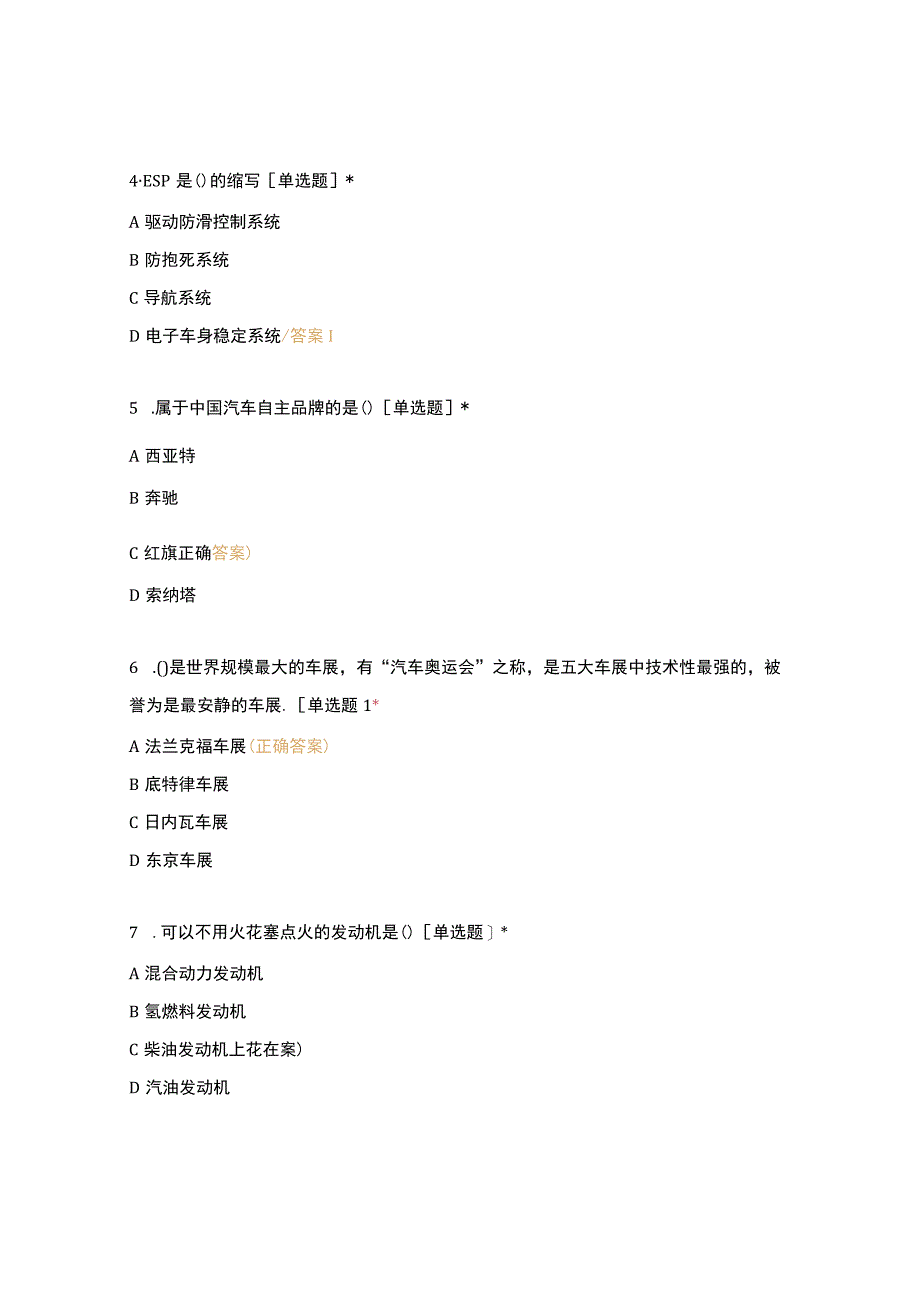 4·ESP 是()的缩写［单选题］*

A 驱动防滑控制系统

B 防抱死系统

C 导航系统

D 电子车身稳定系统/答案 I

5 .属于中国汽车自主品牌的是()［单选题］*

A 西亚特

B 奔驰

C 红旗正确答案)

D 索纳塔

6 .()是世界规模最大的车展，有“汽车奥运会”之称，是五大车展中技术性最强的，被誉为是最安静的车展.［单选题 1*

A 法兰克福车展(正确答案)

B 底特律车展

C 日内瓦车展

D 东京车展

7 . 可以不用火花塞点火的发动机是()［单选题］*

A 混合动力发动机

B 氢燃料发动机

C 柴油发动机上花在案)

D 汽油发动机